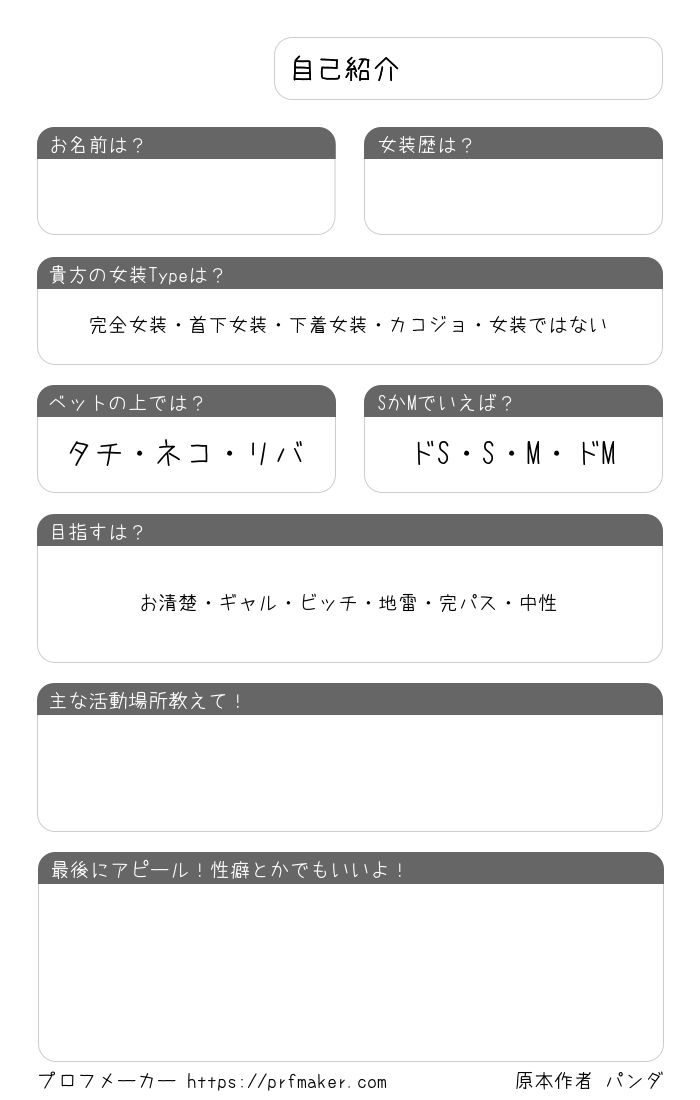 自己紹介

お名前は？

女装歴は？

貴方の女装Typeは？

完全女装・首下女装・下着女装・カコジョ・女装ではない

ベットの上では？

タチ・ネコ・リバ

SかMでいえば？

ドS・S・M・ドM

目指すは？

お清楚・ギャル・ビッチ・地雷・完パス・中性

主な活動場所教えて！

最後にアピール！性癖とかでもいいよ！

プロフメーカー https://prfmaker.com

原本作者 パンダ